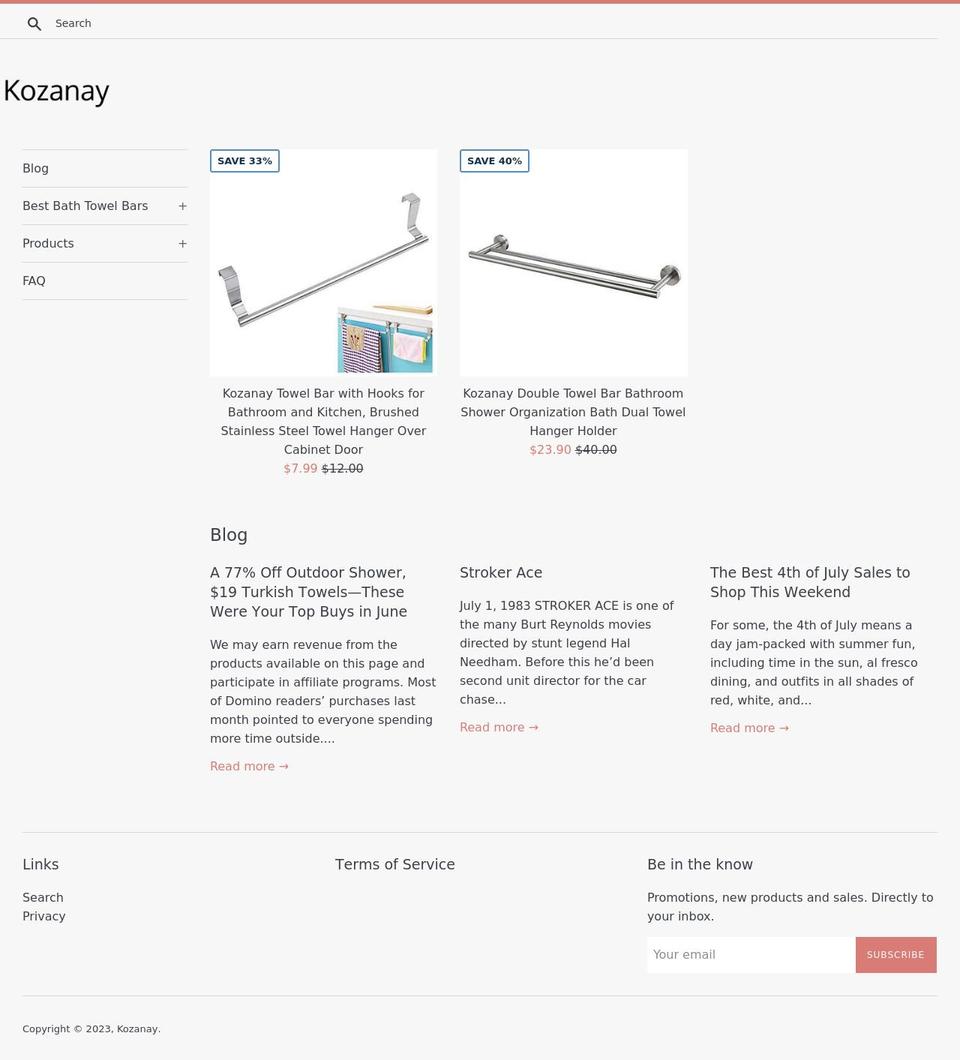 Search

Kozanay

Blog

Best Bath Towel Bars +

Products +

FAQ

SAVE 33%

Kozanay Towel Bar with Hooks for Bathroom and Kitchen, Brushed Stainless Steel Towel Hanger Over Cabinet Door
$7.99 $12.00

SAVE 40%

Kozanay Double Towel Bar Bathroom Shower Organization Bath Dual Towel Hanger Holder
$23.90 $40.00

Blog

A 77% Off Outdoor Shower, $19 Turkish Towels—These Were Your Top Buys in June

We may earn revenue from the products available on this page and participate in affiliate programs. Most of Domino readers' purchases last month pointed to everyone spending more time outside....

Read more →

Stroker Ace

July 1, 1983 STROKER ACE is one of the many Burt Reynolds movies directed by stunt legend Hal Needham. Before this he'd been second unit director for the car chase...

Read more →

The Best 4th of July Sales to Shop This Weekend

For some, the 4th of July means a day jam-packed with summer fun, including time in the sun, al fresco dining, and outfits in all shades of red, white, and...

Read more →

Links

Search
Privacy

Terms of Service

Be in the know

Promotions, new products and sales. Directly to your inbox.

Your email

SUBSCRIBE

Copyright © 2023, Kozanay.